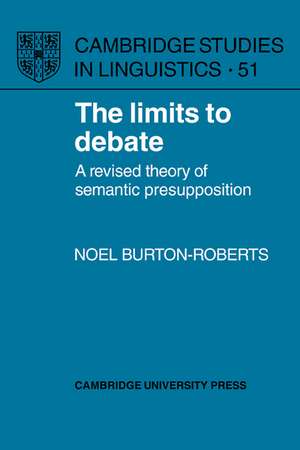 CAMBRIDGE STUDIES IN LINGUISTICS · 51

The limits to debate

A revised theory of semantic presupposition

NOEL BURTON-ROBERTS

CAMBRIDGE UNIVERSITY PRESS